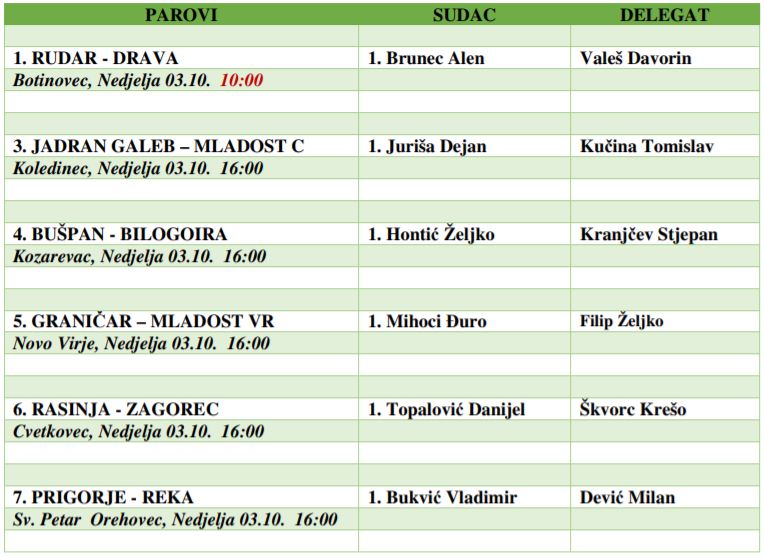 | PAROVI | SUDAC | DELEGAT |
|---|---|---|
| | | |
| 1. RUDAR - DRAVA | 1. Brunec Alen | Valeš Davorin |
| Botinovec, Nedjelja 03.10. 10:00 | | |
| | | |
| | | |
| 3. JADRAN GALEB – MLADOST C | 1. Juriša Dejan | Kučina Tomislav |
| Koledinec, Nedjelja 03.10. 16:00 | | |
| | | |
| | | |
| 4. BUŠPAN - BILOGOIRA | 1. Hontić Željko | Kranjčev Stjepan |
| Kozarevac, Nedjelja 03.10. 16:00 | | |
| | | |
| | | |
| 5. GRANIČAR – MLADOST VR | 1. Mihoci Đuro | Filip Željko |
| Novo Virje, Nedjelja 03.10. 16:00 | | |
| | | |
| | | |
| 6. RASINJA - ZAGOREC | 1. Topalović Danijel | Škvorc Krešo |
| Cvetkovec, Nedjelja 03.10. 16:00 | | |
| | | |
| | | |
| 7. PRIGORJE - REKA | 1. Bukvić Vladimir | Dević Milan |
| Sv. Petar Orehovec, Nedjelja 03.10. 16:00 | | |
| | | |